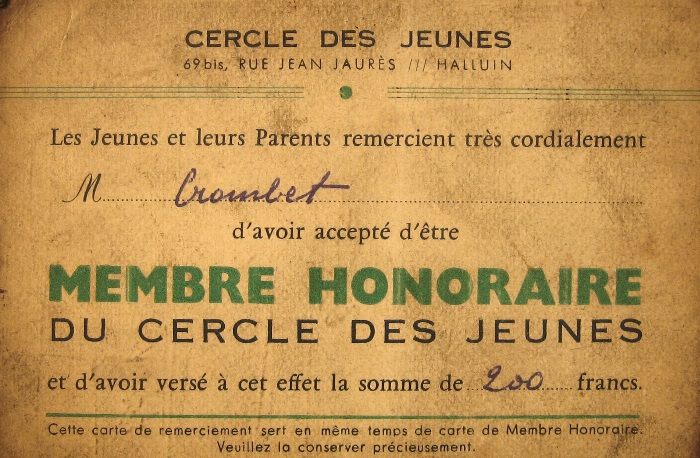 CERCLE DES JEUNES
69 bis, RUE JEAN JAURÈS /// HALLUIN

Les Jeunes et leurs Parents remercient très cordialement

M Crombet

d'avoir accepté d'être

MEMBRE HONORAIRE
DU CERCLE DES JEUNES

et d'avoir versé à cet effet la somme de 200 francs.

Cette carte de remerciement sert en même temps de carte de Membre Honoraire. Veuillez la conserver précieusement.